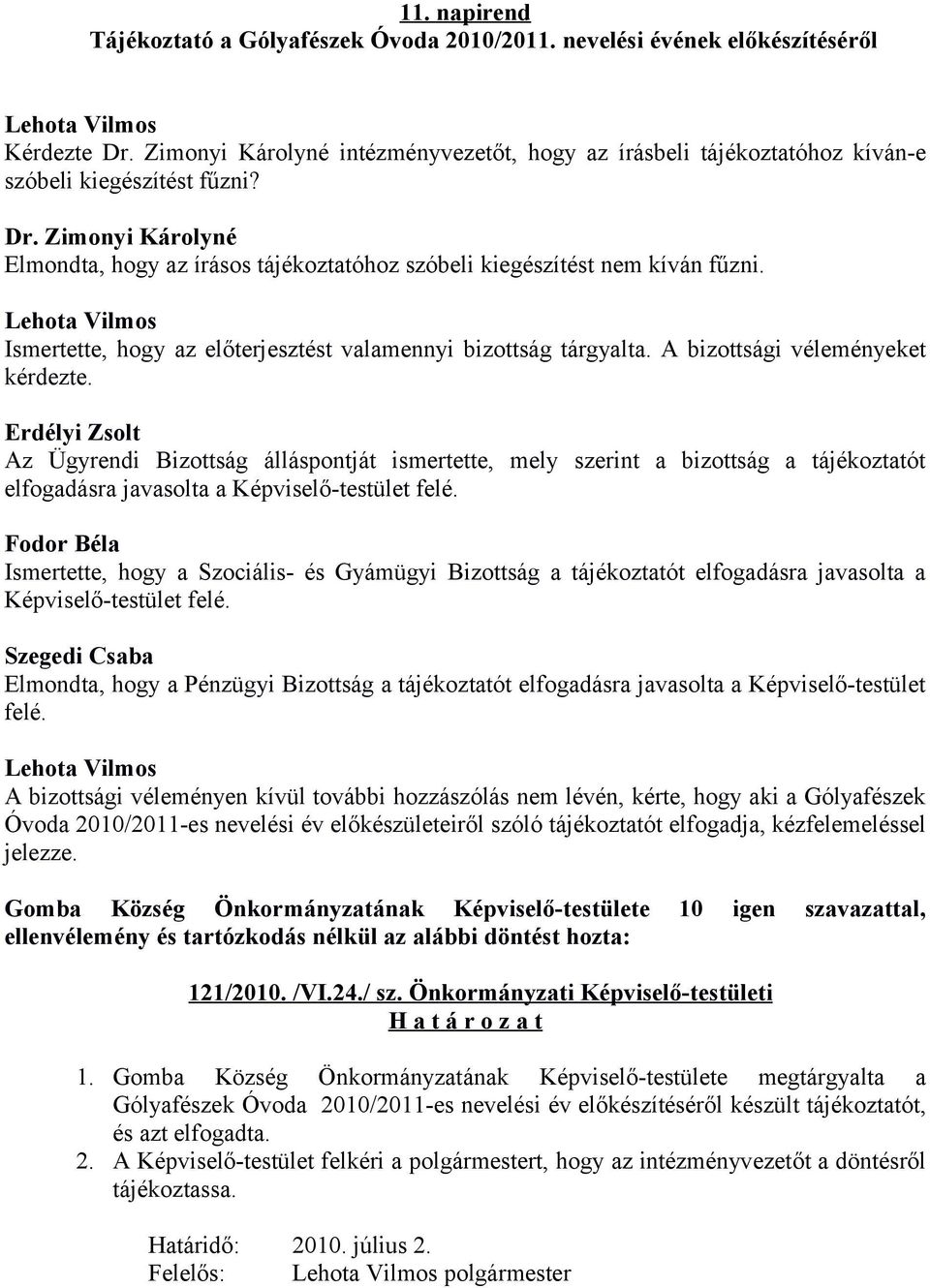 11. napirend
Tájékoztató a Gólyafészek Óvoda 2010/2011. nevelési évének előkészítéséről

Lehota Vilmos
Kérdezte Dr. Zimonyi Károlyné intézményvezetőt, hogy az írásbeli tájékoztatóhoz kíván-e szóbeli kiegészítést fűzni?

Dr. Zimonyi Károlyné
Elmondta, hogy az írásos tájékoztatóhoz szóbeli kiegészítést nem kíván fűzni.

Lehota Vilmos
Ismertette, hogy az előterjesztést valamennyi bizottság tárgyalta. A bizottsági véleményeket kérdezte.

Erdélyi Zsolt
Az Ügyrendi Bizottság álláspontját ismertette, mely szerint a bizottság a tájékoztatót elfogadásra javasolta a Képviselő-testület felé.

Fodor Béla
Ismertette, hogy a Szociális- és Gyámügyi Bizottság a tájékoztatót elfogadásra javasolta a Képviselő-testület felé.

Szegedi Csaba
Elmondta, hogy a Pénzügyi Bizottság a tájékoztatót elfogadásra javasolta a Képviselő-testület felé.

Lehota Vilmos
A bizottsági véleményen kívül további hozzászólás nem lévén, kérte, hogy aki a Gólyafészek Óvoda 2010/2011-es nevelési év előkészületeiről szóló tájékoztatót elfogadja, kézfelemeléssel jelezze.

Gomba Község Önkormányzatának Képviselő-testülete 10 igen szavazattal, ellenvélemény és tartózkodás nélkül az alábbi döntést hozta:

121/2010. /VI.24./ sz. Önkormányzati Képviselő-testületi
H a t á r o z a t

1. Gomba Község Önkormányzatának Képviselő-testülete megtárgyalta a Gólyafészek Óvoda 2010/2011-es nevelési év előkészítéséről készült tájékoztatót, és azt elfogadta.
2. A Képviselő-testület felkéri a polgármestert, hogy az intézményvezetőt a döntésről tájékoztassa.

Határidő: 2010. július 2.
Felelős: Lehota Vilmos polgármester